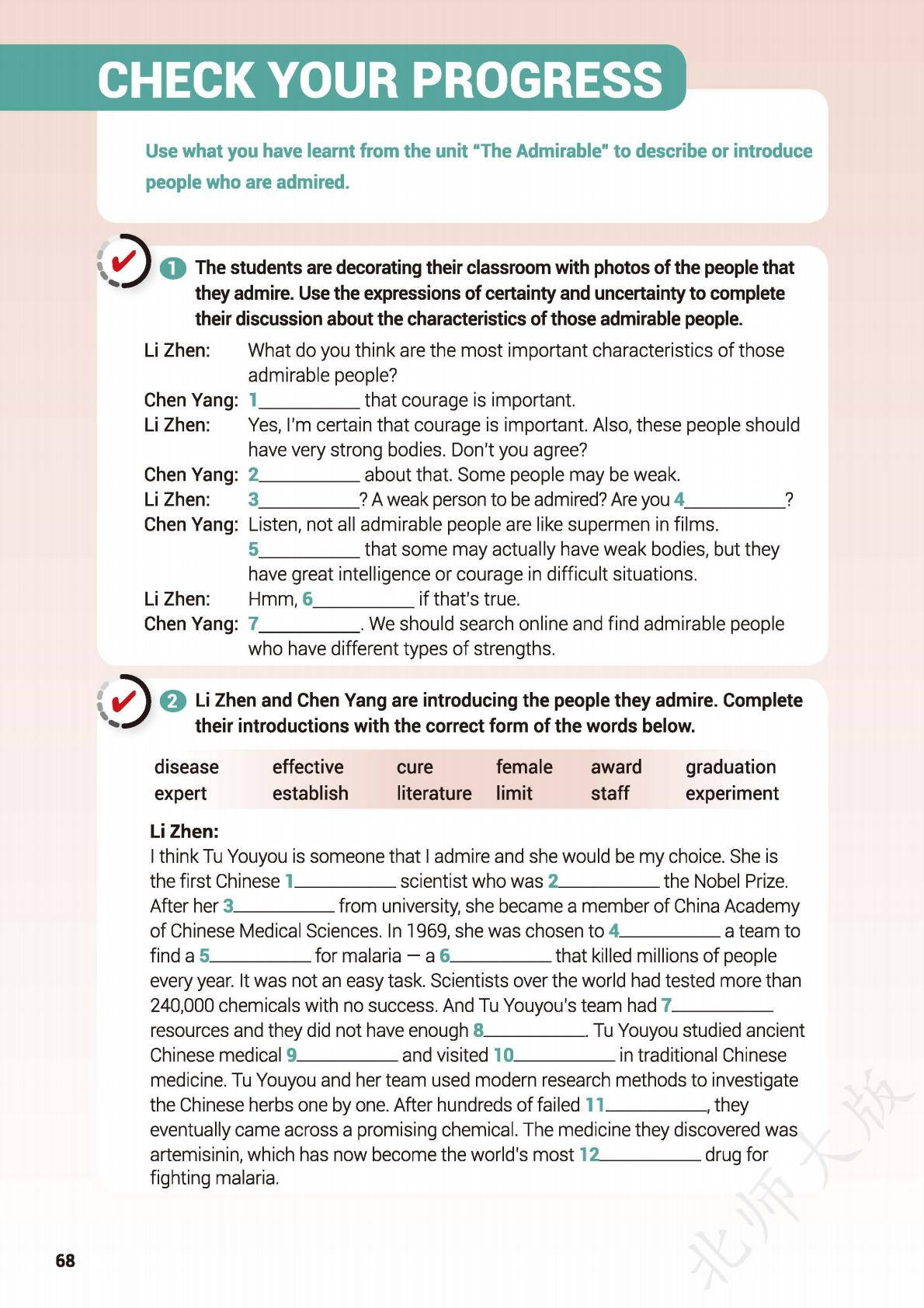 CHECK YOUR PROGRESS

Use what you have learnt from the unit "The Admirable" to describe or introduce people who are admired.

1 The students are decorating their classroom with photos of the people that they admire. Use the expressions of certainty and uncertainty to complete their discussion about the characteristics of those admirable people.

Li Zhen: What do you think are the most important characteristics of those admirable people?
Chen Yang: 1__________ that courage is important.
Li Zhen: Yes, I'm certain that courage is important. Also, these people should have very strong bodies. Don't you agree?
Chen Yang: 2__________ about that. Some people may be weak.
Li Zhen: 3__________? A weak person to be admired? Are you 4__________?
Chen Yang: Listen, not all admirable people are like supermen in films. 5__________ that some may actually have weak bodies, but they have great intelligence or courage in difficult situations.
Li Zhen: Hmm, 6__________ if that's true.
Chen Yang: 7__________. We should search online and find admirable people who have different types of strengths.

2 Li Zhen and Chen Yang are introducing the people they admire. Complete their introductions with the correct form of the words below.

| disease | effective | cure | female | award | graduation |
|---|---|---|---|---|---|
| expert | establish | literature | limit | staff | experiment |

Li Zhen:
I think Tu Youyou is someone that I admire and she would be my choice. She is the first Chinese 1__________ scientist who was 2__________ the Nobel Prize. After her 3__________ from university, she became a member of China Academy of Chinese Medical Sciences. In 1969, she was chosen to 4__________ a team to find a 5__________ for malaria — a 6__________ that killed millions of people every year. It was not an easy task. Scientists over the world had tested more than 240,000 chemicals with no success. And Tu Youyou's team had 7__________ resources and they did not have enough 8__________. Tu Youyou studied ancient Chinese medical 9__________ and visited 10__________ in traditional Chinese medicine. Tu Youyou and her team used modern research methods to investigate the Chinese herbs one by one. After hundreds of failed 11__________, they eventually came across a promising chemical. The medicine they discovered was artemisinin, which has now become the world's most 12__________ drug for fighting malaria.

68

北师大版